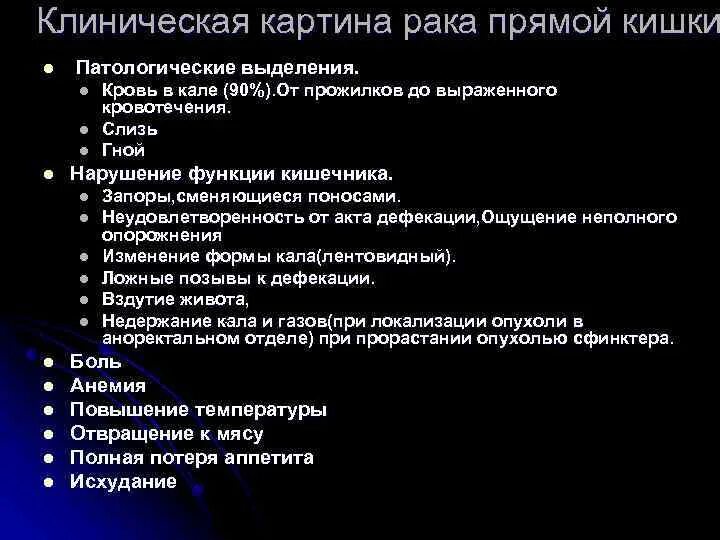 Клиническая картина рака прямой кишки

- Патологические выделения.
  - Кровь в кале (90%).От прожилков до выраженного кровотечения.
  - Слизь
  - Гной
- Нарушение функции кишечника.
  - Запоры,сменяющиеся поносами.
  - Неудовлетворенность от акта дефекации,Ощущение неполного опорожнения
  - Изменение формы кала(лентовидный).
  - Ложные позывы к дефекации.
  - Вздутие живота,
  - Недержание кала и газов(при локализации опухоли в аноректальном отделе) при прорастании опухолью сфинктера.
- Боль
- Анемия
- Повышение температуры
- Отвращение к мясу
- Полная потеря аппетита
- Исхудание